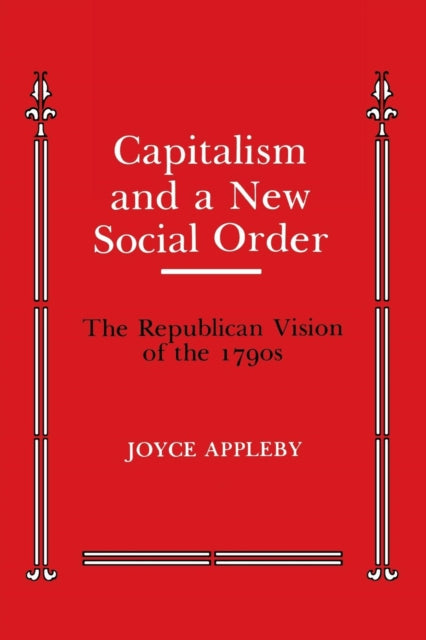 Capitalism and a New Social Order

The Republican Vision of the 1790s

JOYCE APPLEBY